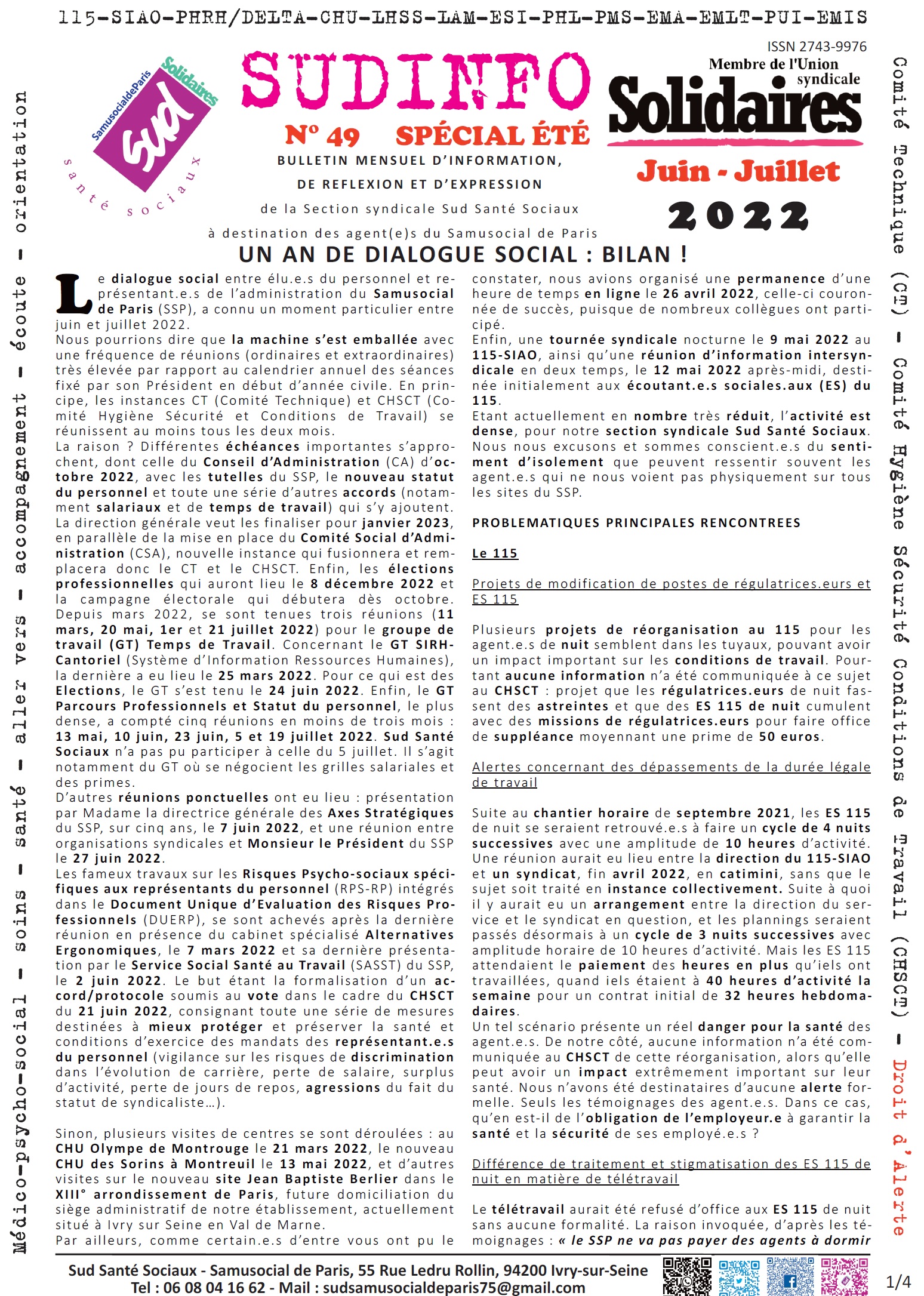 115-SIAO-PHRH/DELTA-CHU-LHSS-LAM-ESI-PHL-PMS-EMA-EMLT-PUI-EMIS

Médico-psycho-social - soins - santé - aller vers - accompagnement - écoute - orientation

SamusocialdeParis Solidaires Sud santé sociaux

SUDINFO
N° 49 SPÉCIAL ÉTÉ
BULLETIN MENSUEL D'INFORMATION, DE REFLEXION ET D'EXPRESSION
de la Section syndicale Sud Santé Sociaux
à destination des agent(e)s du Samusocial de Paris

ISSN 2743-9976
Membre de l'Union syndicale Solidaires
Juin - Juillet 2022

Comité Technique (CT) - Comité Hygiène Sécurité Conditions de Travail (CHSCT) - Droit d'Alerte

UN AN DE DIALOGUE SOCIAL : BILAN !

Le dialogue social entre élu.e.s du personnel et représentant.e.s de l'administration du Samusocial de Paris (SSP), a connu un moment particulier entre juin et juillet 2022.
Nous pourrions dire que la machine s'est emballée avec une fréquence de réunions (ordinaires et extraordinaires) très élevée par rapport au calendrier annuel des séances fixé par son Président en début d'année civile. En principe, les instances CT (Comité Technique) et CHSCT (Comité Hygiène Sécurité et Conditions de Travail) se réunissent au moins tous les deux mois.
La raison ? Différentes échéances importantes s'approchent, dont celle du Conseil d'Administration (CA) d'octobre 2022, avec les tutelles du SSP, le nouveau statut du personnel et toute une série d'autres accords (notamment salariaux et de temps de travail) qui s'y ajoutent. La direction générale veut les finaliser pour janvier 2023, en parallèle de la mise en place du Comité Social d'Administration (CSA), nouvelle instance qui fusionnera et remplacera donc le CT et le CHSCT. Enfin, les élections professionnelles qui auront lieu le 8 décembre 2022 et la campagne électorale qui débutera dès octobre.
Depuis mars 2022, se sont tenues trois réunions (11 mars, 20 mai, 1er et 21 juillet 2022) pour le groupe de travail (GT) Temps de Travail. Concernant le GT SIRH-Cantoriel (Système d'Information Ressources Humaines), la dernière a eu lieu le 25 mars 2022. Pour ce qui est des Elections, le GT s'est tenu le 24 juin 2022. Enfin, le GT Parcours Professionnels et Statut du personnel, le plus dense, a compté cinq réunions en moins de trois mois : 13 mai, 10 juin, 23 juin, 5 et 19 juillet 2022. Sud Santé Sociaux n'a pas pu participer à celle du 5 juillet. Il s'agit notamment du GT où se négocient les grilles salariales et des primes.
D'autres réunions ponctuelles ont eu lieu : présentation par Madame la directrice générale des Axes Stratégiques du SSP, sur cinq ans, le 7 juin 2022, et une réunion entre organisations syndicales et Monsieur le Président du SSP le 27 juin 2022.
Les fameux travaux sur les Risques Psycho-sociaux spécifiques aux représentants du personnel (RPS-RP) intégrés dans le Document Unique d'Evaluation des Risques Professionnels (DUERP), se sont achevés après la dernière réunion en présence du cabinet spécialisé Alternatives Ergonomiques, le 7 mars 2022 et sa dernière présentation par le Service Social Santé au Travail (SASST) du SSP, le 2 juin 2022. Le but étant la formalisation d'un accord/protocole soumis au vote dans le cadre du CHSCT du 21 juin 2022, consignant toute une série de mesures destinées à mieux protéger et préserver la santé et conditions d'exercice des mandats des représentant.e.s du personnel (vigilance sur les risques de discrimination dans l'évolution de carrière, perte de salaire, surplus d'activité, perte de jours de repos, agressions du fait du statut de syndicaliste…).

Sinon, plusieurs visites de centres se sont déroulées : au CHU Olympe de Montrouge le 21 mars 2022, le nouveau CHU des Sorins à Montreuil le 13 mai 2022, et d'autres visites sur le nouveau site Jean Baptiste Berlier dans le XIII° arrondissement de Paris, future domiciliation du siège administratif de notre établissement, actuellement situé à Ivry sur Seine en Val de Marne.
Par ailleurs, comme certain.e.s d'entre vous ont pu le constater, nous avions organisé une permanence d'une heure de temps en ligne le 26 avril 2022, celle-ci couronnée de succès, puisque de nombreux collègues ont participé.
Enfin, une tournée syndicale nocturne le 9 mai 2022 au 115-SIAO, ainsi qu'une réunion d'information intersyndicale en deux temps, le 12 mai 2022 après-midi, destinée initialement aux écoutant.e.s sociales.aux (ES) du 115.
Etant actuellement en nombre très réduit, l'activité est dense, pour notre section syndicale Sud Santé Sociaux. Nous nous excusons et sommes conscient.e.s du sentiment d'isolement que peuvent ressentir souvent les agent.e.s qui ne nous voient pas physiquement sur tous les sites du SSP.

PROBLEMATIQUES PRINCIPALES RENCONTREES

Le 115

Projets de modification de postes de régulatrices.eurs et ES 115

Plusieurs projets de réorganisation au 115 pour les agent.e.s de nuit semblent dans les tuyaux, pouvant avoir un impact important sur les conditions de travail. Pourtant aucune information n'a été communiquée à ce sujet au CHSCT : projet que les régulatrices.eurs de nuit fassent des astreintes et que des ES 115 de nuit cumulent avec des missions de régulatrices.eurs pour faire office de suppléance moyennant une prime de 50 euros.

Alertes concernant des dépassements de la durée légale de travail

Suite au chantier horaire de septembre 2021, les ES 115 de nuit se seraient retrouvé.e.s à faire un cycle de 4 nuits successives avec une amplitude de 10 heures d'activité. Une réunion aurait eu lieu entre la direction du 115-SIAO et un syndicat, fin avril 2022, en catimini, sans que le sujet soit traité en instance collectivement. Suite à quoi il y aurait eu un arrangement entre la direction du service et le syndicat en question, et les plannings seraient passés désormais à un cycle de 3 nuits successives avec amplitude horaire de 10 heures d'activité. Mais les ES 115 attendaient le paiement des heures en plus qu'iels ont travaillées, quand iels étaient à 40 heures d'activité la semaine pour un contrat initial de 32 heures hebdomadaires.
Un tel scénario présente un réel danger pour la santé des agent.e.s. De notre côté, aucune information n'a été communiquée au CHSCT de cette réorganisation, alors qu'elle peut avoir un impact extrêmement important sur leur santé. Nous n'avons été destinataires d'aucune alerte formelle. Seuls les témoignages des agent.e.s. Dans ce cas, qu'en est-il de l'obligation de l'employeur.e à garantir la santé et la sécurité de ses employé.e.s ?

Différence de traitement et stigmatisation des ES 115 de nuit en matière de télétravail

Le télétravail aurait été refusé d'office aux ES 115 de nuit sans aucune formalité. La raison invoquée, d'après les témoignages : « le SSP ne va pas payer des agents à dormir

Sud Santé Sociaux - Samusocial de Paris, 55 Rue Ledru Rollin, 94200 Ivry-sur-Seine
Tel : 06 08 04 16 62 - Mail : sudsamusocialdeparis75@gmail.com

1/4